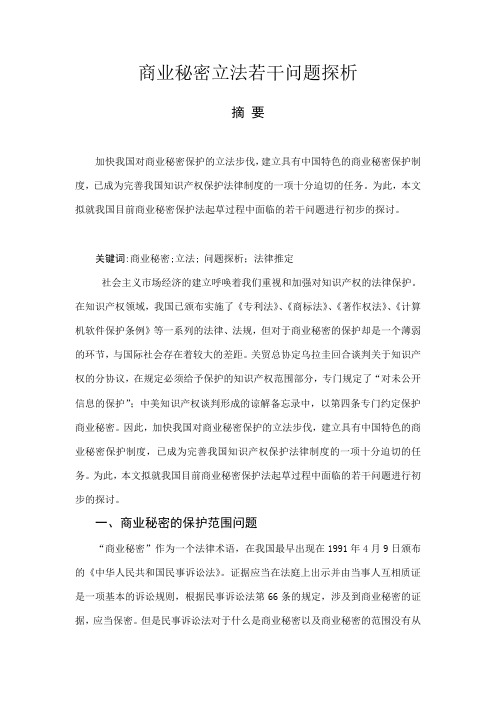 商业秘密立法若干问题探析

摘 要

加快我国对商业秘密保护的立法步伐，建立具有中国特色的商业秘密保护制度，已成为完善我国知识产权保护法律制度的一项十分迫切的任务。为此，本文拟就我国目前商业秘密保护法起草过程中面临的若干问题进行初步的探讨。

关键词：商业秘密；立法；问题探析；法律推定

社会主义市场经济的建立呼唤着我们重视和加强对知识产权的法律保护，在知识产权领域，我国已颁布实施了《专利法》、《商标法》、《著作权法》、《计算机软件保护条例》等一系列的法律、法规，但对于商业秘密的保护却是一个薄弱的环节，与国际社会存在着较大的差距。关贸总协定乌拉圭回合谈判关于知识产权的分协议，在规定必须给予保护的知识产权范围部分，专门规定了“对未公开信息的保护”；中美知识产权谈判形成的谅解备忘录中，以第四条专门约定保护商业秘密。因此，加快我国对商业秘密保护的立法步伐，建立具有中国特色的商业秘密保护制度，已成为完善我国知识产权保护法律制度的一项十分迫切的任务。为此，本文拟就我国目前商业秘密保护法起草过程中面临的若干问题进行初步的探讨。

一、商业秘密的保护范围问题

“商业秘密”作为一个法律术语，在我国最早出现在 1991 年 4 月 9 日颁布的《中华人民共和国民事诉讼法》。证据应当在法庭上出示并由当事人互相质证是一项基本的诉讼规则，根据民事诉讼法第 66 条的规定，涉及到商业秘密的证据，应当保密。但是民事诉讼法对于什么是商业秘密以及商业秘密的范围没有从